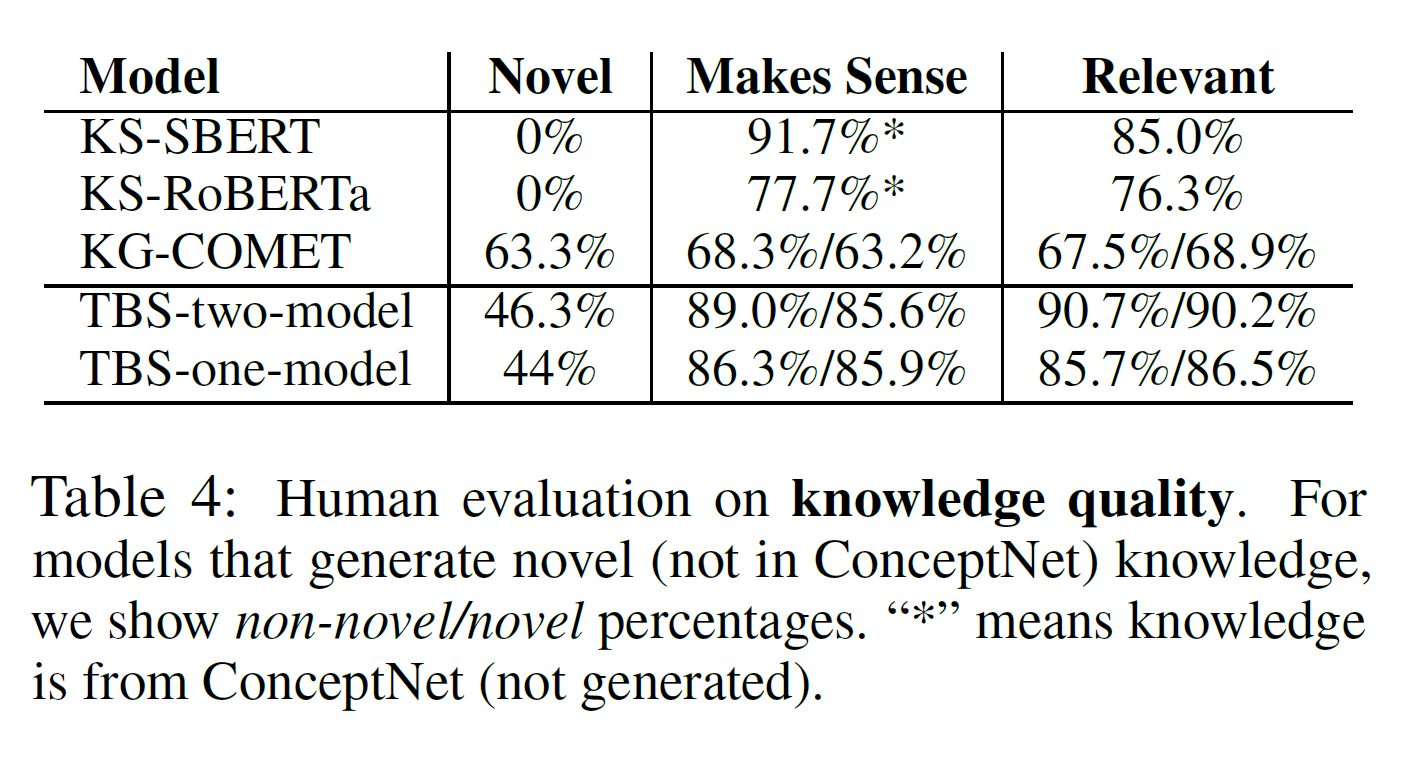 | Model | Novel | Makes Sense | Relevant |
|---|---|---|---|
| KS-SBERT | 0% | 91.7%* | 85.0% |
| KS-RoBERTa | 0% | 77.7%* | 76.3% |
| KG-COMET | 63.3% | 68.3%/63.2% | 67.5%/68.9% |
| TBS-two-model | 46.3% | 89.0%/85.6% | 90.7%/90.2% |
| TBS-one-model | 44% | 86.3%/85.9% | 85.7%/86.5% |

Table 4: Human evaluation on knowledge quality. For models that generate novel (not in ConceptNet) knowledge, we show non-novel/novel percentages. "*" means knowledge is from ConceptNet (not generated).